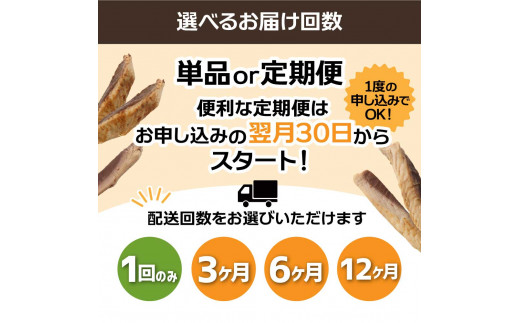 選べるお届け回数

単品or定期便

1度の申し込みでOK!

便利な定期便はお申し込みの翌月30日からスタート!

配送回数をお選びいただけます

1回のみ

3ヶ月

6ヶ月

12ヶ月